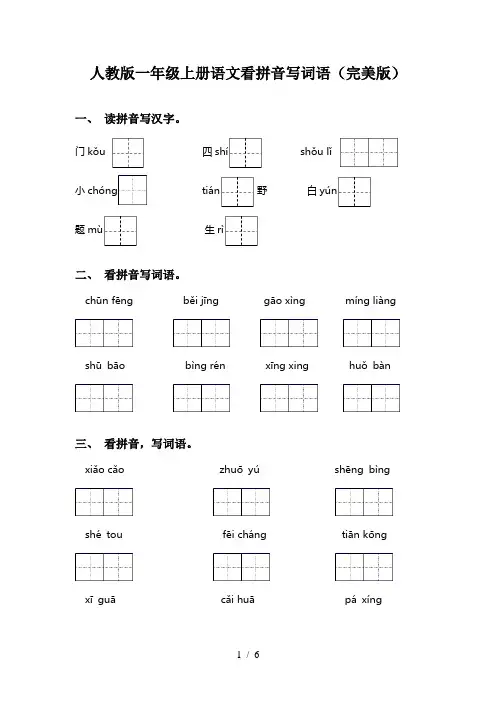 人教版一年级上册语文看拼音写词语（完美版）

一、 读拼音写汉字。

门 kǒu　　四 shí　　shǒu lǐ

小 chóng　　tián 野　　白 yún

题 mù　　生 rì

二、 看拼音写词语。

chūn fēng　　běi jīng　　gāo xìng　　míng liàng

shū bāo　　bìng rén　　xīng xing　　huǒ bàn

三、 看拼音，写词语。

xiǎo cǎo　　zhuō yú　　shēng bìng

shé tou　　fēi cháng　　tiān kōng

xī guā　　cǎi huā　　pá xíng

1 / 6